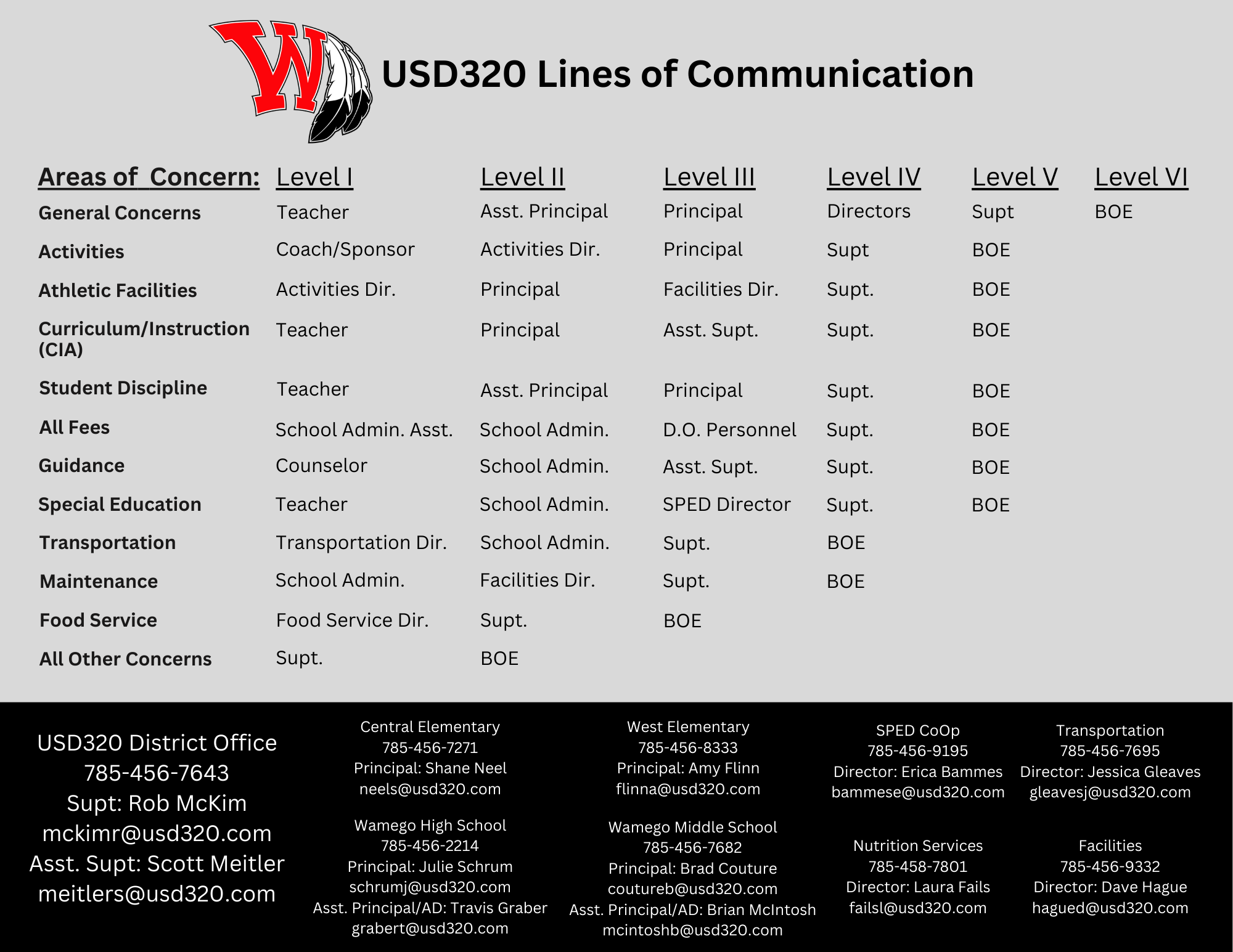 USD320 Lines of Communication

| Areas of Concern: | Level I | Level II | Level III | Level IV | Level V | Level VI |
|---|---|---|---|---|---|---|
| General Concerns | Teacher | Asst. Principal | Principal | Directors | Supt | BOE |
| Activities | Coach/Sponsor | Activities Dir. | Principal | Supt | BOE | |
| Athletic Facilities | Activities Dir. | Principal | Facilities Dir. | Supt. | BOE | |
| Curriculum/Instruction (CIA) | Teacher | Principal | Asst. Supt. | Supt. | BOE | |
| Student Discipline | Teacher | Asst. Principal | Principal | Supt. | BOE | |
| All Fees | School Admin. Asst. | School Admin. | D.O. Personnel | Supt. | BOE | |
| Guidance | Counselor | School Admin. | Asst. Supt. | Supt. | BOE | |
| Special Education | Teacher | School Admin. | SPED Director | Supt. | BOE | |
| Transportation | Transportation Dir. | School Admin. | Supt. | BOE | | |
| Maintenance | School Admin. | Facilities Dir. | Supt. | BOE | | |
| Food Service | Food Service Dir. | Supt. | BOE | | | |
| All Other Concerns | Supt. | BOE | | | | |

USD320 District Office
785-456-7643
Supt: Rob McKim
mckimr@usd320.com
Asst. Supt: Scott Meitler
meitlers@usd320.com

Central Elementary
785-456-7271
Principal: Shane Neel
neels@usd320.com

Wamego High School
785-456-2214
Principal: Julie Schrum
schrumj@usd320.com
Asst. Principal/AD: Travis Graber
grabert@usd320.com

West Elementary
785-456-8333
Principal: Amy Flinn
flinna@usd320.com

Wamego Middle School
785-456-7682
Principal: Brad Couture
coutureb@usd320.com
Asst. Principal/AD: Brian McIntosh
mcintoshb@usd320.com

SPED CoOp
785-456-9195
Director: Erica Bammes
bammese@usd320.com

Nutrition Services
785-458-7801
Director: Laura Fails
failsl@usd320.com

Transportation
785-456-7695
Director: Jessica Gleaves
gleavesj@usd320.com

Facilities
785-456-9332
Director: Dave Hague
hagued@usd320.com